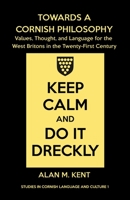 TOWARDS A CORNISH PHILOSOPHY

Values, Thought, and Language for the West Britons in the Twenty-First Century

KEEP CALM AND DO IT DRECKLY

ALAN M. KENT

STUDIES IN CORNISH LANGUAGE AND CULTURE 1